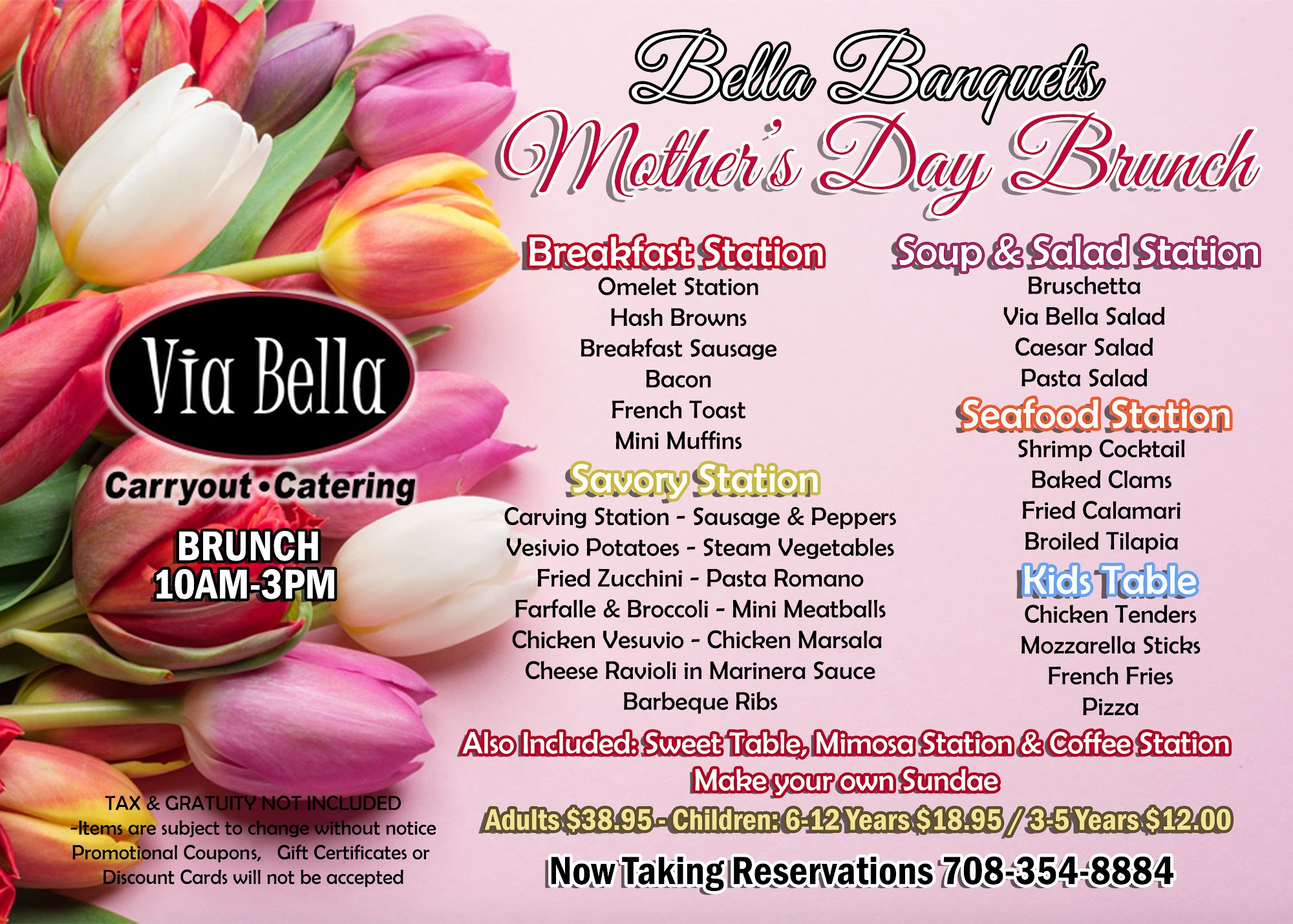 Bella Banquets
Mother's Day Brunch

Via Bella

Carryout •Catering

BRUNCH
10AM-3PM

TAX & GRATUITY NOT INCLUDED
-Items are subject to change without notice
Promotional Coupons, Gift Certificates or
Discount Cards will not be accepted

Breakfast Station
Omelet Station
Hash Browns
Breakfast Sausage
Bacon
French Toast
Mini Muffins

Savory Station
Carving Station - Sausage & Peppers
Vesivio Potatoes - Steam Vegetables
Fried Zucchini - Pasta Romano
Farfalle & Broccoli - Mini Meatballs
Chicken Vesuvio - Chicken Marsala
Cheese Ravioli in Marinera Sauce
Barbeque Ribs

Soup & Salad Station
Bruschetta
Via Bella Salad
Caesar Salad
Pasta Salad

Seafood Station
Shrimp Cocktail
Baked Clams
Fried Calamari
Broiled Tilapia

Kids Table
Chicken Tenders
Mozzarella Sticks
French Fries
Pizza

Also Included: Sweet Table, Mimosa Station & Coffee Station
Make your own Sundae

Adults $38.95 - Children: 6-12 Years $18.95 / 3-5 Years $12.00

Now Taking Reservations 708-354-8884